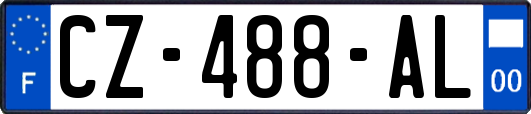 F
CZ-488-AL
00